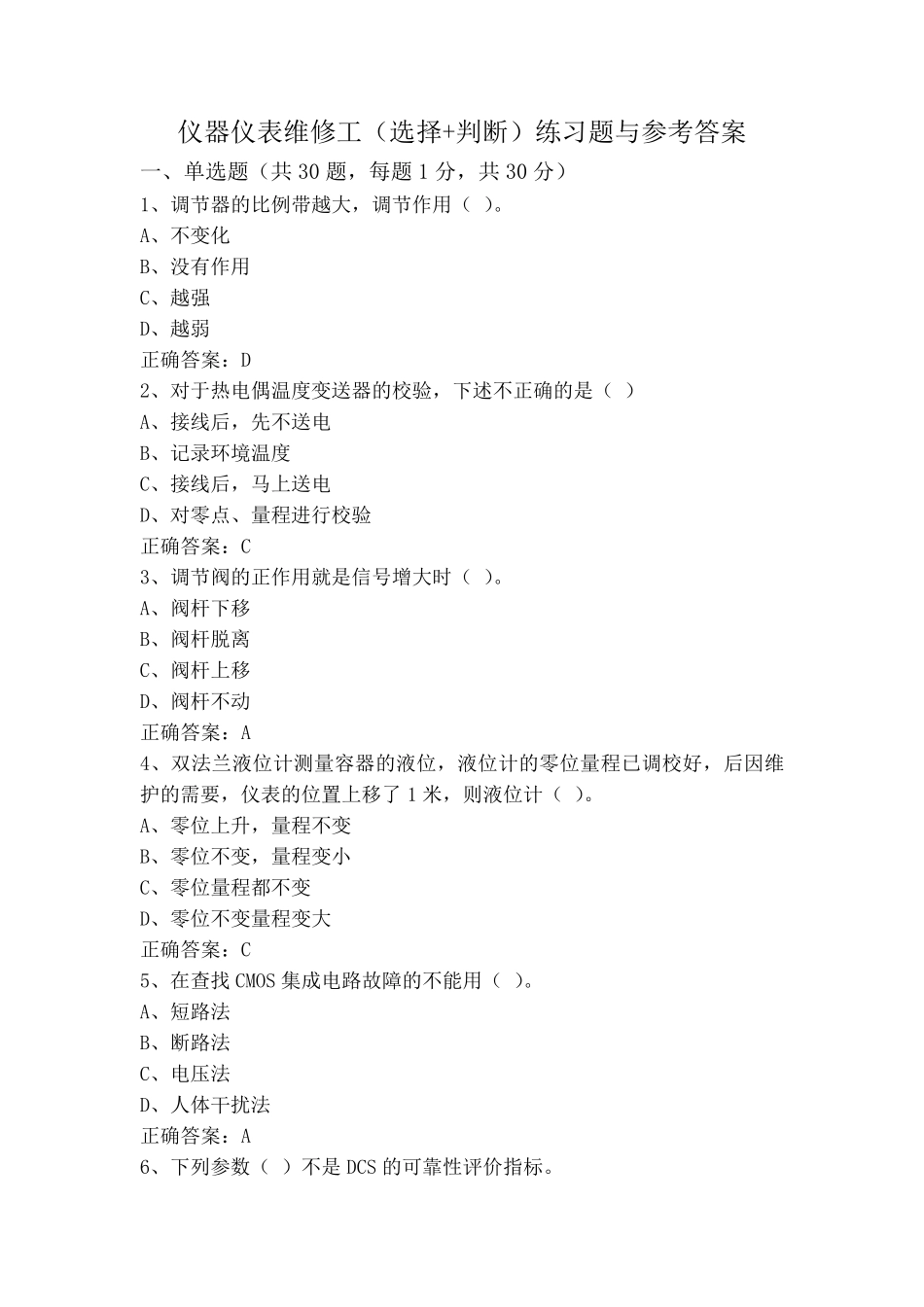 仪器仪表维修工（选择+判断）练习题与参考答案

一、单选题（共 30 题，每题 1 分，共 30 分）

1、调节器的比例带越大，调节作用（ ）。

A、不变化

B、没有作用

C、越强

D、越弱

正确答案：D

2、对于热电偶温度变送器的校验，下述不正确的是（ ）

A、接线后，先不送电

B、记录环境温度

C、接线后，马上送电

D、对零点、量程进行校验

正确答案：C

3、调节阀的正作用就是信号增大时（ ）。

A、阀杆下移

B、阀杆脱离

C、阀杆上移

D、阀杆不动

正确答案：A

4、双法兰液位计测量容器的液位，液位计的零位量程已调校好，后因维护的需要，仪表的位置上移了 1 米，则液位计（ ）。

A、零位上升，量程不变

B、零位不变，量程变小

C、零位量程都不变

D、零位不变量程变大

正确答案：C

5、在查找 CMOS 集成电路故障的不能用（ ）。

A、短路法

B、断路法

C、电压法

D、人体干扰法

正确答案：A

6、下列参数（ ）不是 DCS 的可靠性评价指标。